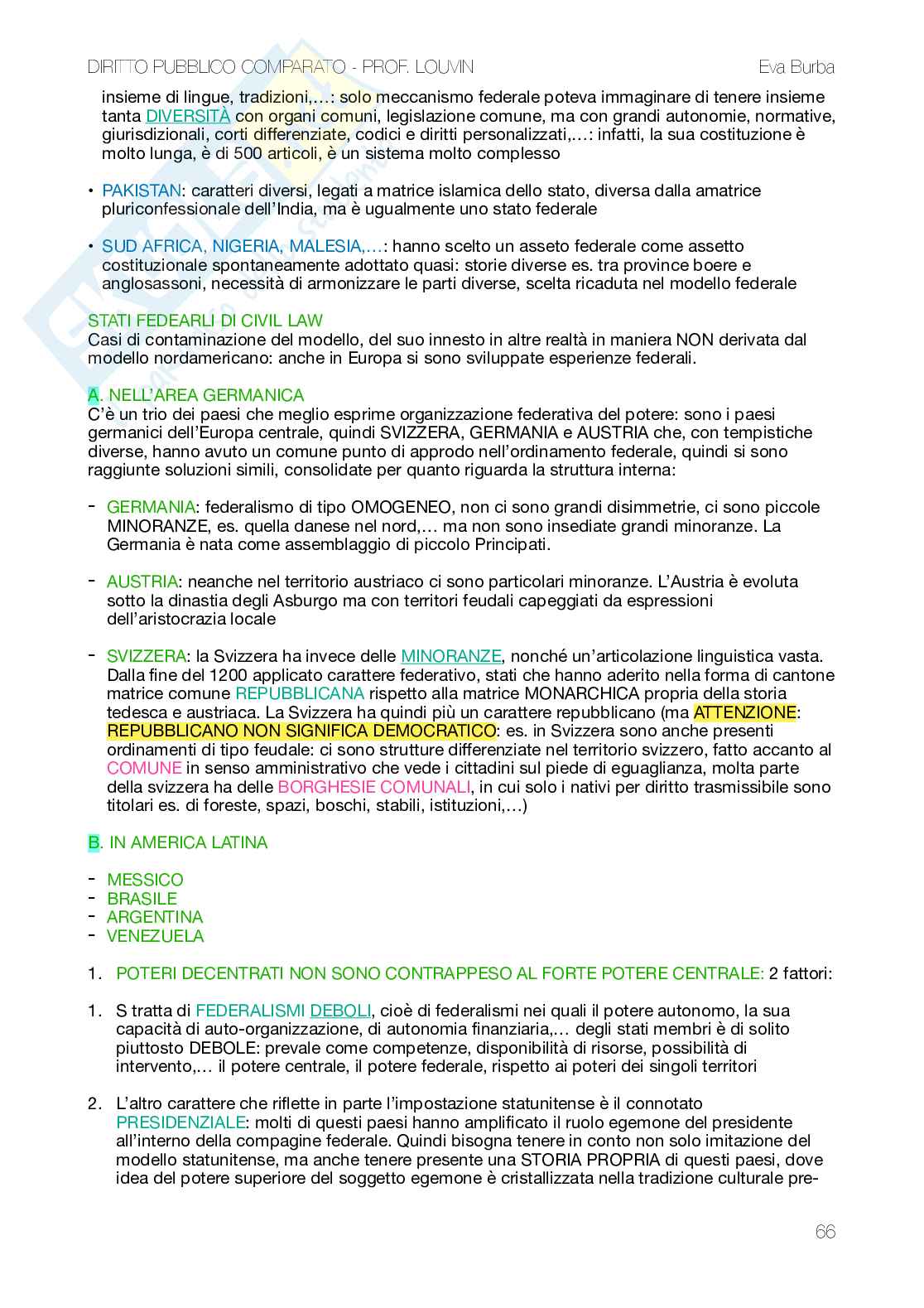 DIRITTO PUBBLICO COMPARATO - PROF. LOUVIN Eva Burba

insieme di lingue, tradizioni,…: solo meccanismo federale poteva immaginare di tenere insieme tanta DIVERSITÀ con organi comuni, legislazione comune, ma con grandi autonomie, normative, giurisdizionali, corti differenziate, codici e diritti personalizzati,…: infatti, la sua costituzione è molto lunga, è di 500 articoli, è un sistema molto complesso

• PAKISTAN: caratteri diversi, legati a matrice islamica dello stato, diversa dalla amatrice pluriconfessionale dell'India, ma è ugualmente uno stato federale

• SUD AFRICA, NIGERIA, MALESIA,…: hanno scelto un asseto federale come assetto costituzionale spontaneamente adottato quasi: storie diverse es. tra province boere e anglosassoni, necessità di armonizzare le parti diverse, scelta ricaduta nel modello federale

STATI FEDEARLI DI CIVIL LAW
Casi di contaminazione del modello, del suo innesto in altre realtà in maniera NON derivata dal modello nordamericano: anche in Europa si sono sviluppate esperienze federali.

A. NELL'AREA GERMANICA
C'è un trio dei paesi che meglio esprime organizzazione federativa del potere: sono i paesi germanici dell'Europa centrale, quindi SVIZZERA, GERMANIA e AUSTRIA che, con tempistiche diverse, hanno avuto un comune punto di approdo nell'ordinamento federale, quindi si sono raggiunte soluzioni simili, consolidate per quanto riguarda la struttura interna:

- GERMANIA: federalismo di tipo OMOGENEO, non ci sono grandi disimmetrie, ci sono piccole MINORANZE, es. quella danese nel nord,… ma non sono insediate grandi minoranze. La Germania è nata come assemblaggio di piccolo Principati.

- AUSTRIA: neanche nel territorio austriaco ci sono particolari minoranze. L'Austria è evoluta sotto la dinastia degli Asburgo ma con territori feudali capeggiati da espressioni dell'aristocrazia locale

- SVIZZERA: la Svizzera ha invece delle MINORANZE, nonché un'articolazione linguistica vasta. Dalla fine del 1200 applicato carattere federativo, stati che hanno aderito nella forma di cantone matrice comune REPUBBLICANA rispetto alla matrice MONARCHICA propria della storia tedesca e austriaca. La Svizzera ha quindi più un carattere repubblicano (ma ATTENZIONE: REPUBBLICANO NON SIGNIFICA DEMOCRATICO: es. in Svizzera sono anche presenti ordinamenti di tipo feudale: ci sono strutture differenziate nel territorio svizzero, fatto accanto al COMUNE in senso amministrativo che vede i cittadini sul piede di eguaglianza, molta parte della svizzera ha delle BORGHESIE COMUNALI, in cui solo i nativi per diritto trasmissibile sono titolari es. di foreste, spazi, boschi, stabili, istituzioni,…)

B. IN AMERICA LATINA

- MESSICO
- BRASILE
- ARGENTINA
- VENEZUELA

1. POTERI DECENTRATI NON SONO CONTRAPPESO AL FORTE POTERE CENTRALE: 2 fattori:

1. S tratta di FEDERALISMI DEBOLI, cioè di federalismi nei quali il potere autonomo, la sua capacità di auto-organizzazione, di autonomia finanziaria,… degli stati membri è di solito piuttosto DEBOLE: prevale come competenze, disponibilità di risorse, possibilità di intervento,… il potere centrale, il potere federale, rispetto ai poteri dei singoli territori

2. L'altro carattere che riflette in parte l'impostazione statunitense è il connotato PRESIDENZIALE: molti di questi paesi hanno amplificato il ruolo egemone del presidente all'interno della compagine federale. Quindi bisogna tenere in conto non solo imitazione del modello statunitense, ma anche tenere presente una STORIA PROPRIA di questi paesi, dove idea del potere superiore del soggetto egemone è cristallizzata nella tradizione culturale pre-

66